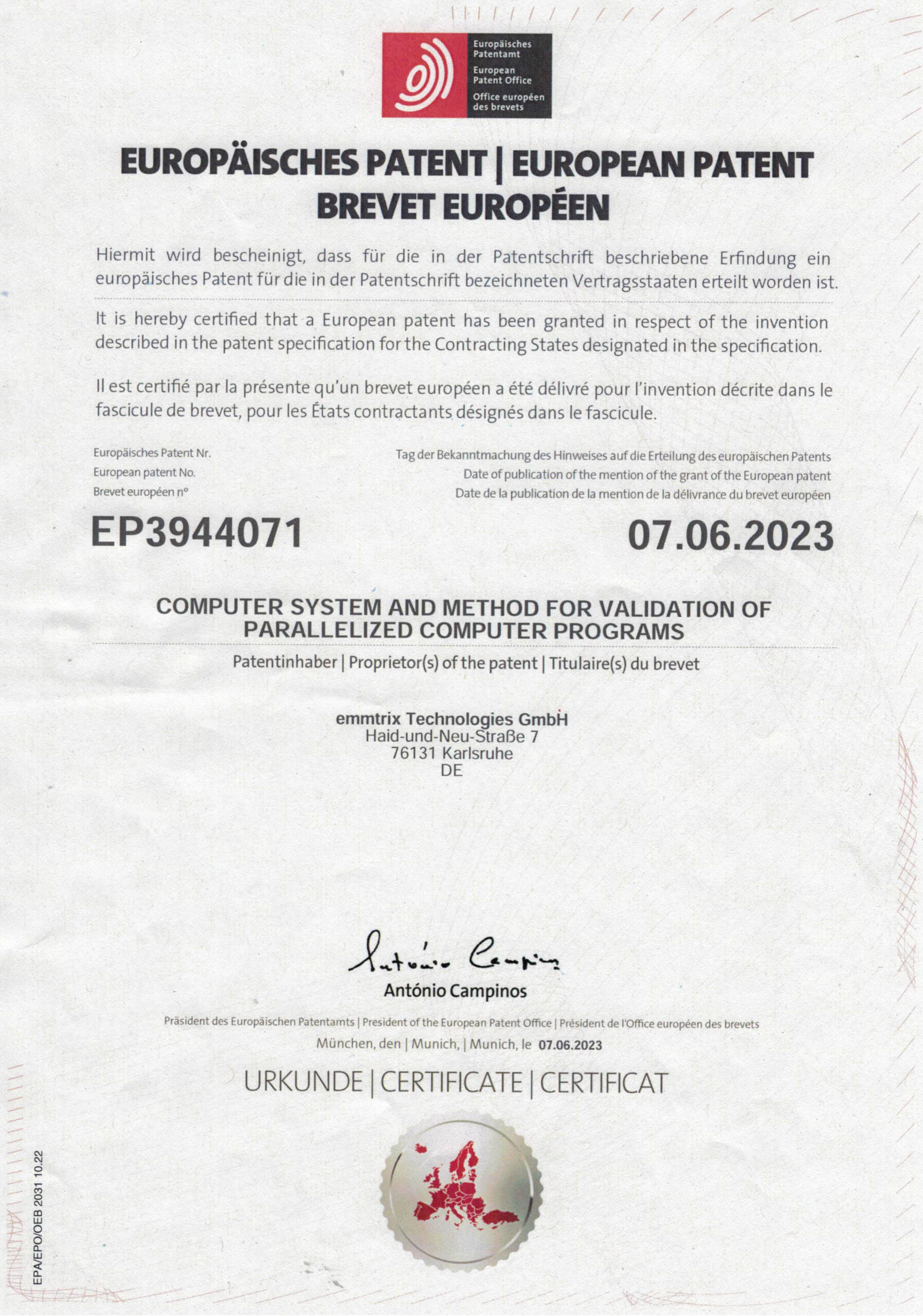 Europäisches Patentamt
European Patent Office
Office européen des brevets

EUROPÄISCHES PATENT | EUROPEAN PATENT
BREVET EUROPÉEN

Hiermit wird bescheinigt, dass für die in der Patentschrift beschriebene Erfindung ein europäisches Patent für die in der Patentschrift bezeichneten Vertragsstaaten erteilt worden ist.

It is hereby certified that a European patent has been granted in respect of the invention described in the patent specification for the Contracting States designated in the specification.

Il est certifié par la présente qu'un brevet européen a été délivré pour l'invention décrite dans le fascicule de brevet, pour les États contractants désignés dans le fascicule.

Europäisches Patent Nr.
European patent No.
Brevet européen n°

EP3944071

Tag der Bekanntmachung des Hinweises auf die Erteilung des europäischen Patents
Date of publication of the mention of the grant of the European patent
Date de la publication de la mention de la délivrance du brevet européen

07.06.2023

COMPUTER SYSTEM AND METHOD FOR VALIDATION OF PARALLELIZED COMPUTER PROGRAMS

Patentinhaber | Proprietor(s) of the patent | Titulaire(s) du brevet

emmtrix Technologies GmbH
Haid-und-Neu-Straße 7
76131 Karlsruhe
DE

António Campinos

António Campinos

Präsident des Europäischen Patentamts | President of the European Patent Office | Président de l'Office européen des brevets

München, den | Munich, | Munich, le 07.06.2023

URKUNDE | CERTIFICATE | CERTIFICAT

EPA/EPO/OEB 2031 10.22